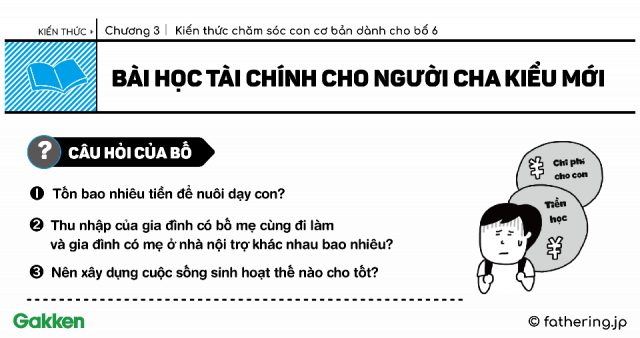 KIẾN THỨC › Chương 3 | Kiến thức chăm sóc con cơ bản dành cho bố 6

BÀI HỌC TÀI CHÍNH CHO NGƯỜI CHA KIỂU MỚI

? CÂU HỎI CỦA BỐ

❶ Tốn bao nhiêu tiền để nuôi dạy con?

❷ Thu nhập của gia đình có bố mẹ cùng đi làm và gia đình có mẹ ở nhà nội trợ khác nhau bao nhiêu?

❸ Nên xây dựng cuộc sống sinh hoạt thế nào cho tốt?

¥ Chi phí cho con

Tiền học ¥

Gakken

© fathering.jp